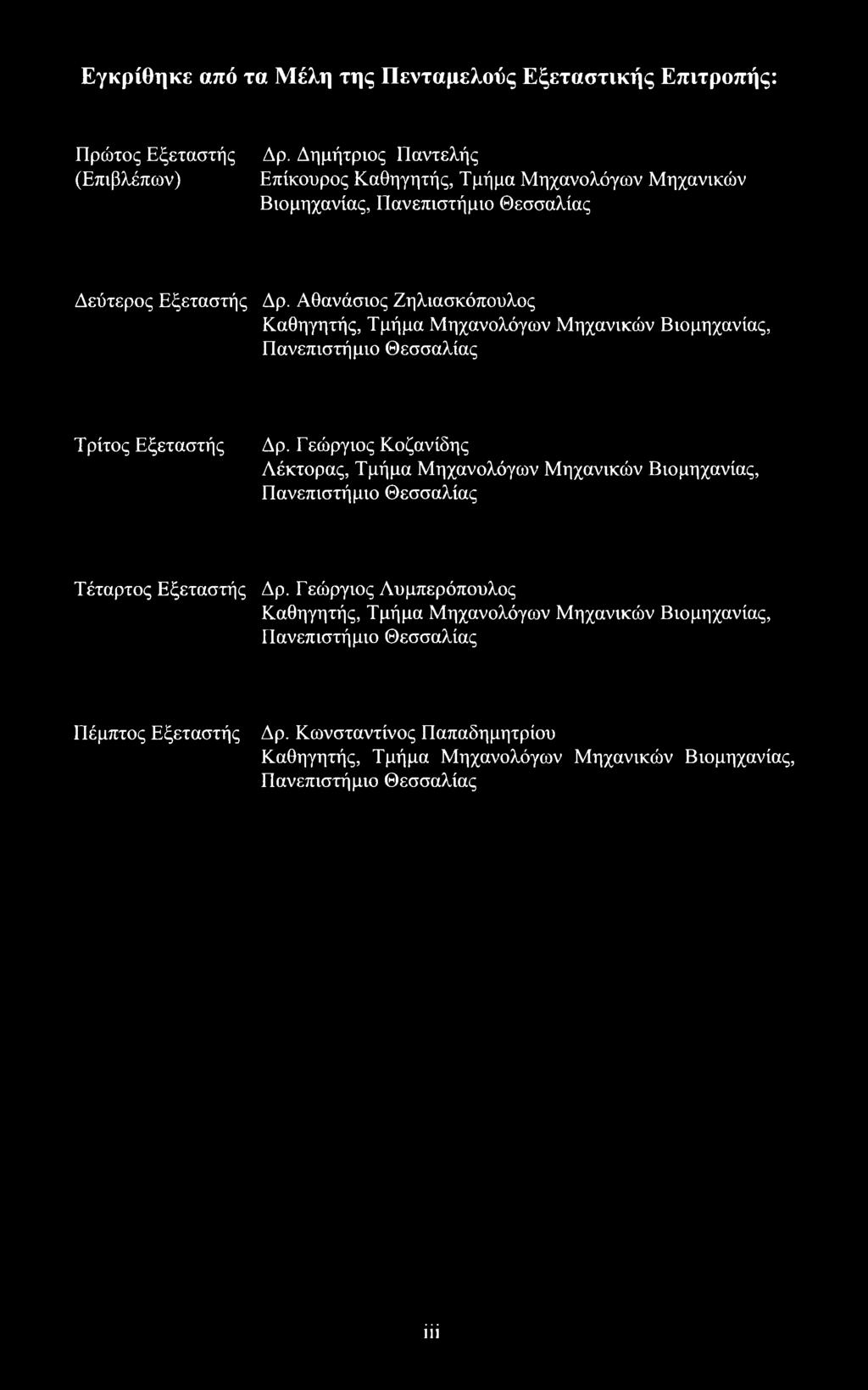 Εγκρίθηκε από τα Μέλη της Πενταμελούς Εξεταστικής Επιτροπής:

Πρώτος Εξεταστής (Επιβλέπων)

Δρ. Δημήτριος Παντελής
Επίκουρος Καθηγητής, Τμήμα Μηχανολόγων Μηχανικών Βιομηχανίας, Πανεπιστήμιο Θεσσαλίας

Δεύτερος Εξεταστής

Δρ. Αθανάσιος Ζηλιασκόπουλος
Καθηγητής, Τμήμα Μηχανολόγων Μηχανικών Βιομηχανίας, Πανεπιστήμιο Θεσσαλίας

Τρίτος Εξεταστής

Δρ. Γεώργιος Κοζανίδης
Λέκτορας, Τμήμα Μηχανολόγων Μηχανικών Βιομηχανίας, Πανεπιστήμιο Θεσσαλίας

Τέταρτος Εξεταστής

Δρ. Γεώργιος Λυμπερόπουλος
Καθηγητής, Τμήμα Μηχανολόγων Μηχανικών Βιομηχανίας, Πανεπιστήμιο Θεσσαλίας

Πέμπτος Εξεταστής

Δρ. Κωνσταντίνος Παπαδημητρίου
Καθηγητής, Τμήμα Μηχανολόγων Μηχανικών Βιομηχανίας, Πανεπιστήμιο Θεσσαλίας

iii